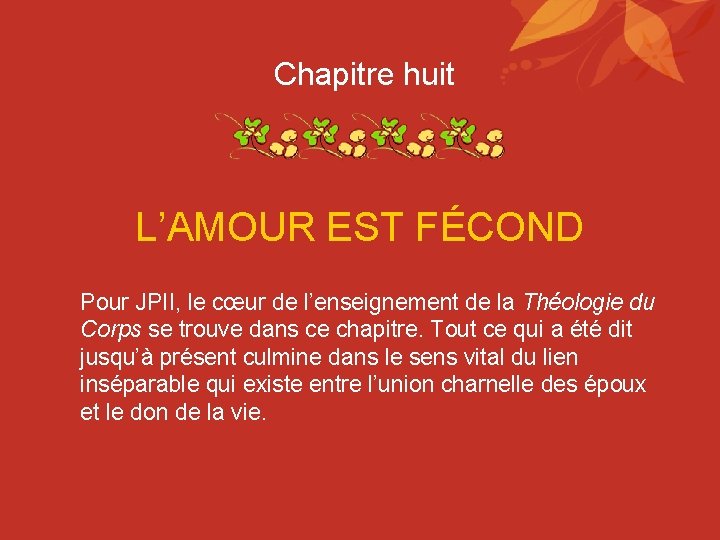 Chapitre huit

L'AMOUR EST FÉCOND

Pour JPII, le cœur de l'enseignement de la Théologie du Corps se trouve dans ce chapitre. Tout ce qui a été dit jusqu'à présent culmine dans le sens vital du lien inséparable qui existe entre l'union charnelle des époux et le don de la vie.